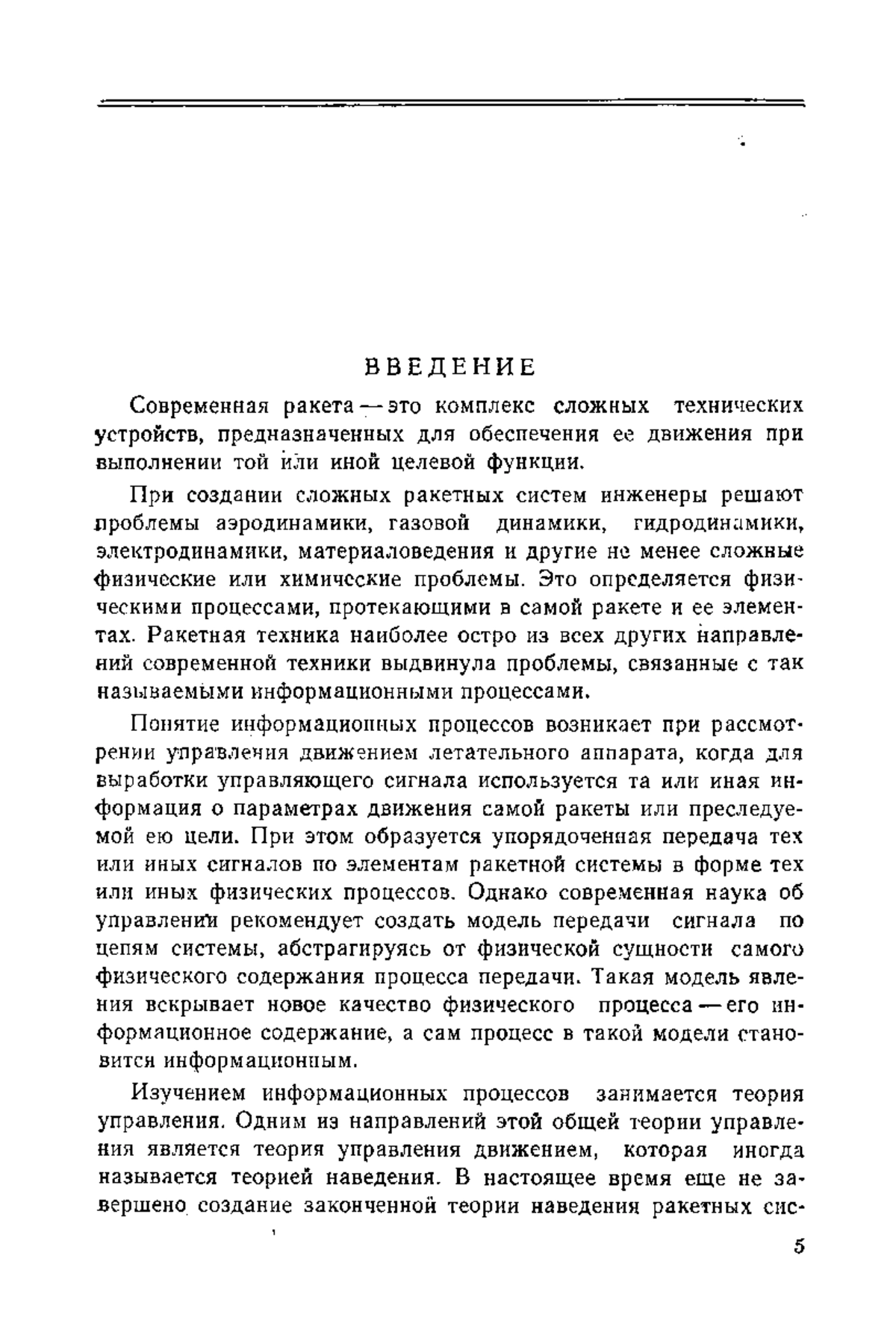 ВВЕДЕНИЕ

Современная ракета — это комплекс сложных технических устройств, предназначенных для обеспечения ее движения при выполнении той или иной целевой функции.

При создании сложных ракетных систем инженеры решают проблемы аэродинамики, газовой динамики, гидродинамики, электродинамики, материаловедения и другие не менее сложные физические или химические проблемы. Это определяется физическими процессами, протекающими в самой ракете и ее элементах. Ракетная техника наиболее остро из всех других направлений современной техники выдвинула проблемы, связанные с так называемыми информационными процессами.

Понятие информационных процессов возникает при рассмотрении управления движением летательного аппарата, когда для выработки управляющего сигнала используется та или иная информация о параметрах движения самой ракеты или преследуемой ею цели. При этом образуется упорядоченная передача тех или иных сигналов по элементам ракетной системы в форме тех или иных физических процессов. Однако современная наука об управлении рекомендует создать модель передачи сигнала по цепям системы, абстрагируясь от физической сущности самого физического содержания процесса передачи. Такая модель явления вскрывает новое качество физического процесса — его информационное содержание, а сам процесс в такой модели становится информационным.

Изучением информационных процессов занимается теория управления. Одним из направлений этой общей теории управления является теория управления движением, которая иногда называется теорией наведения. В настоящее время еще не завершено создание законченной теории наведения ракетных сис-

5